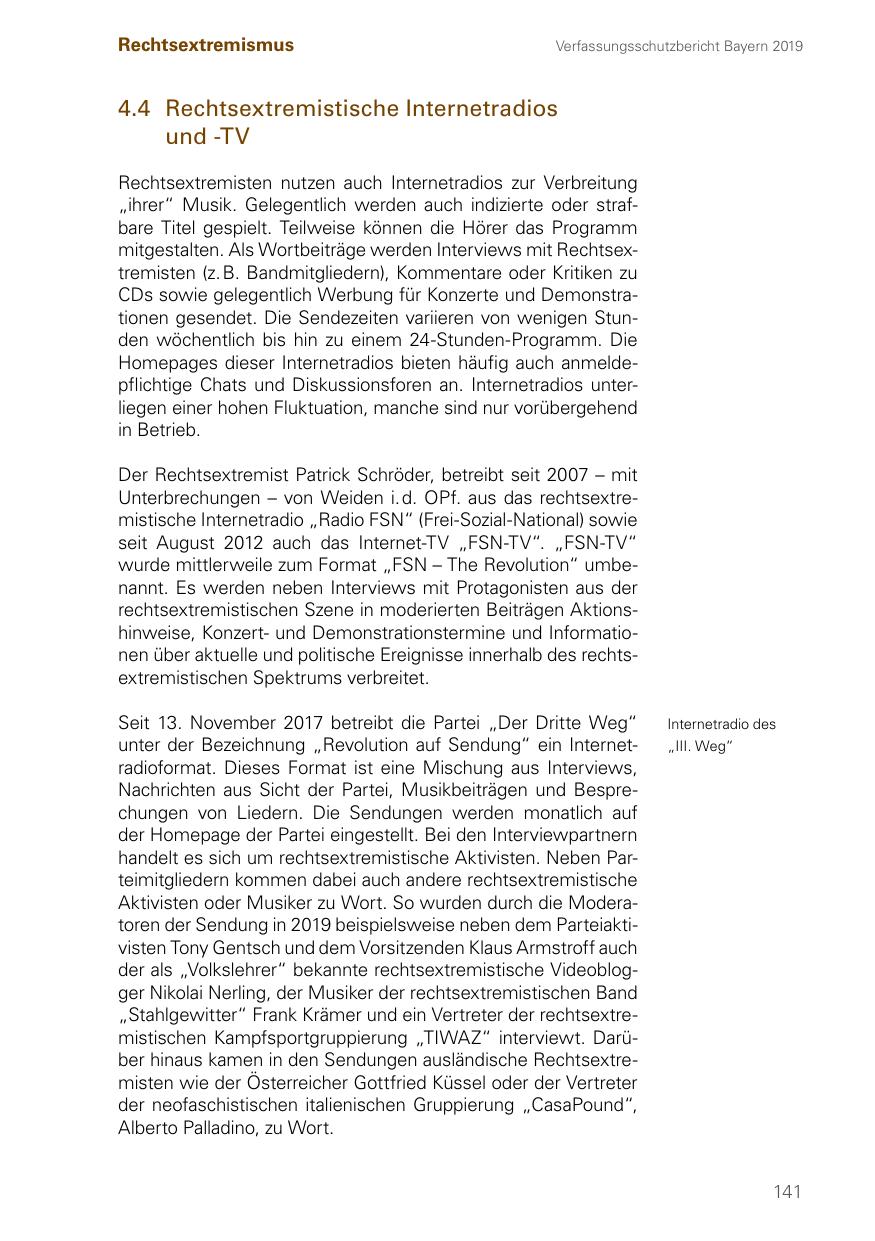 Rechtsextremismus

Verfassungsschutzbericht Bayern 2019

4.4 Rechtsextremistische Internetradios und -TV

Rechtsextremisten nutzen auch Internetradios zur Verbreitung „ihrer“ Musik. Gelegentlich werden auch indizierte oder strafbare Titel gespielt. Teilweise können die Hörer das Programm mitgestalten. Als Wortbeiträge werden Interviews mit Rechtsextremisten (z. B. Bandmitgliedern), Kommentare oder Kritiken zu CDs sowie gelegentlich Werbung für Konzerte und Demonstrationen gesendet. Die Sendezeiten variieren von wenigen Stunden wöchentlich bis hin zu einem 24-Stunden-Programm. Die Homepages dieser Internetradios bieten häufig auch anmeldepflichtige Chats und Diskussionsforen an. Internetradios unterliegen einer hohen Fluktuation, manche sind nur vorübergehend in Betrieb.

Der Rechtsextremist Patrick Schröder, betreibt seit 2007 – mit Unterbrechungen – von Weiden i. d. OPf. aus das rechtsextremistische Internetradio „Radio FSN“ (Frei-Sozial-National) sowie seit August 2012 auch das Internet-TV „FSN-TV“. „FSN-TV“ wurde mittlerweile zum Format „FSN – The Revolution“ umbenannt. Es werden neben Interviews mit Protagonisten aus der rechtsextremistischen Szene in moderierten Beiträgen Aktionshinweise, Konzert- und Demonstrationstermine und Informationen über aktuelle und politische Ereignisse innerhalb des rechtsextremistischen Spektrums verbreitet.

Internetradio des „III. Weg“

Seit 13. November 2017 betreibt die Partei „Der Dritte Weg“ unter der Bezeichnung „Revolution auf Sendung“ ein Internetradioformat. Dieses Format ist eine Mischung aus Interviews, Nachrichten aus Sicht der Partei, Musikbeiträgen und Besprechungen von Liedern. Die Sendungen werden monatlich auf der Homepage der Partei eingestellt. Bei den Interviewpartnern handelt es sich um rechtsextremistische Aktivisten. Neben Parteimitgliedern kommen dabei auch andere rechtsextremistische Aktivisten oder Musiker zu Wort. So wurden durch die Moderatoren der Sendung in 2019 beispielsweise neben dem Parteiaktivisten Tony Gentsch und dem Vorsitzenden Klaus Armstroff auch der als „Volkslehrer“ bekannte rechtsextremistische Videoblogger Nikolai Nerling, der Musiker der rechtsextremistischen Band „Stahlgewitter“ Frank Krämer und ein Vertreter der rechtsextremistischen Kampfsportgruppierung „TIWAZ“ interviewt. Darüber hinaus kamen in den Sendungen ausländische Rechtsextremisten wie der Österreicher Gottfried Küssel oder der Vertreter der neofaschistischen italienischen Gruppierung „CasaPound“, Alberto Palladino, zu Wort.

141